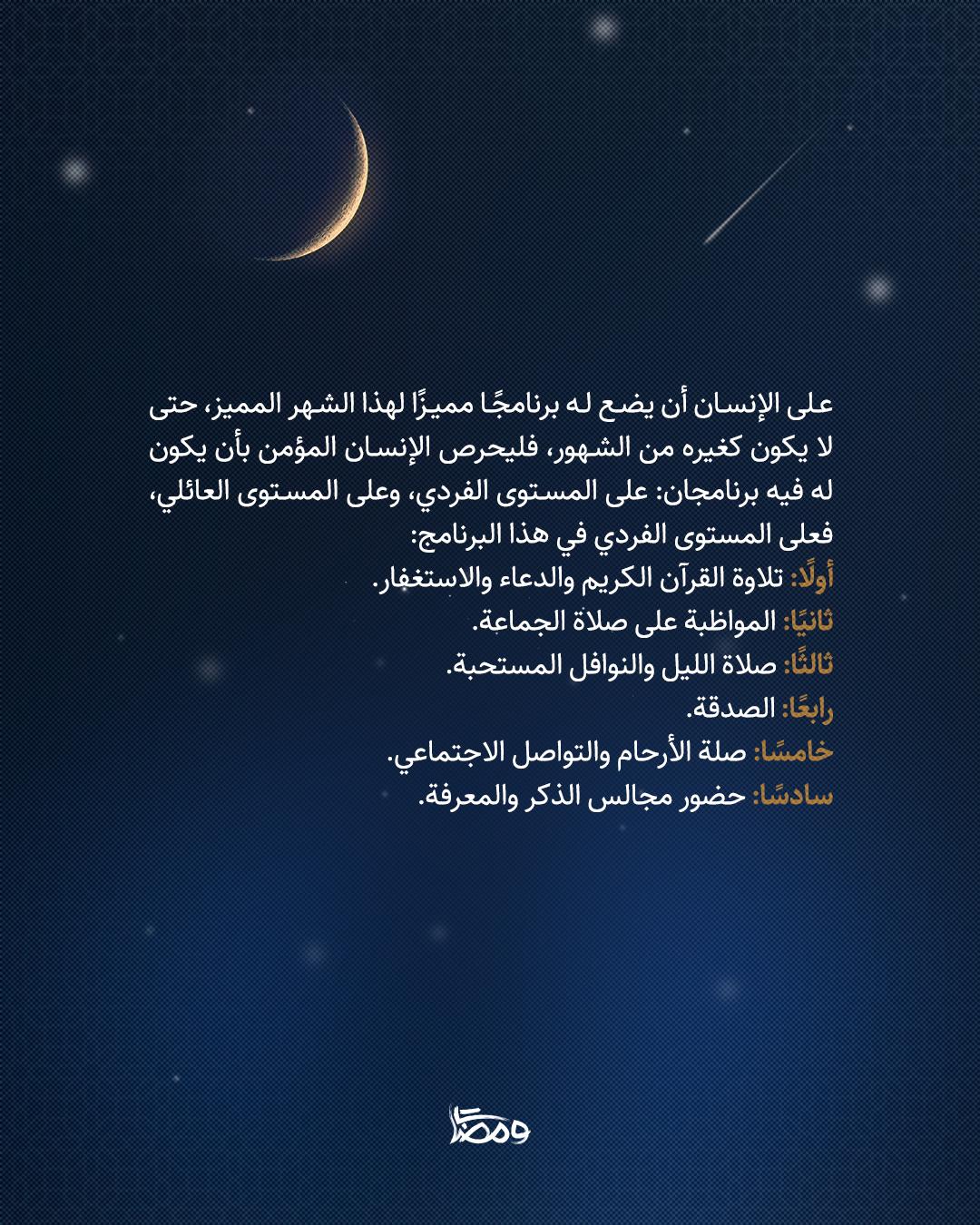 على الإنسان أن يضع له برنامجًا مميزًا لهذا الشهر المميز، حتى لا يكون كغيره من الشهور، فليحرص الإنسان المؤمن بأن يكون له فيه برنامجان: على المستوى الفردي، وعلى المستوى العائلي، فعلى المستوى الفردي في هذا البرنامج:

أولًا: تلاوة القرآن الكريم والدعاء والاستغفار.
ثانيًا: المواظبة على صلاة الجماعة.
ثالثًا: صلاة الليل والنوافل المستحبة.
رابعًا: الصدقة.
خامسًا: صلة الأرحام والتواصل الاجتماعي.
سادسًا: حضور مجالس الذكر والمعرفة.

ومضا